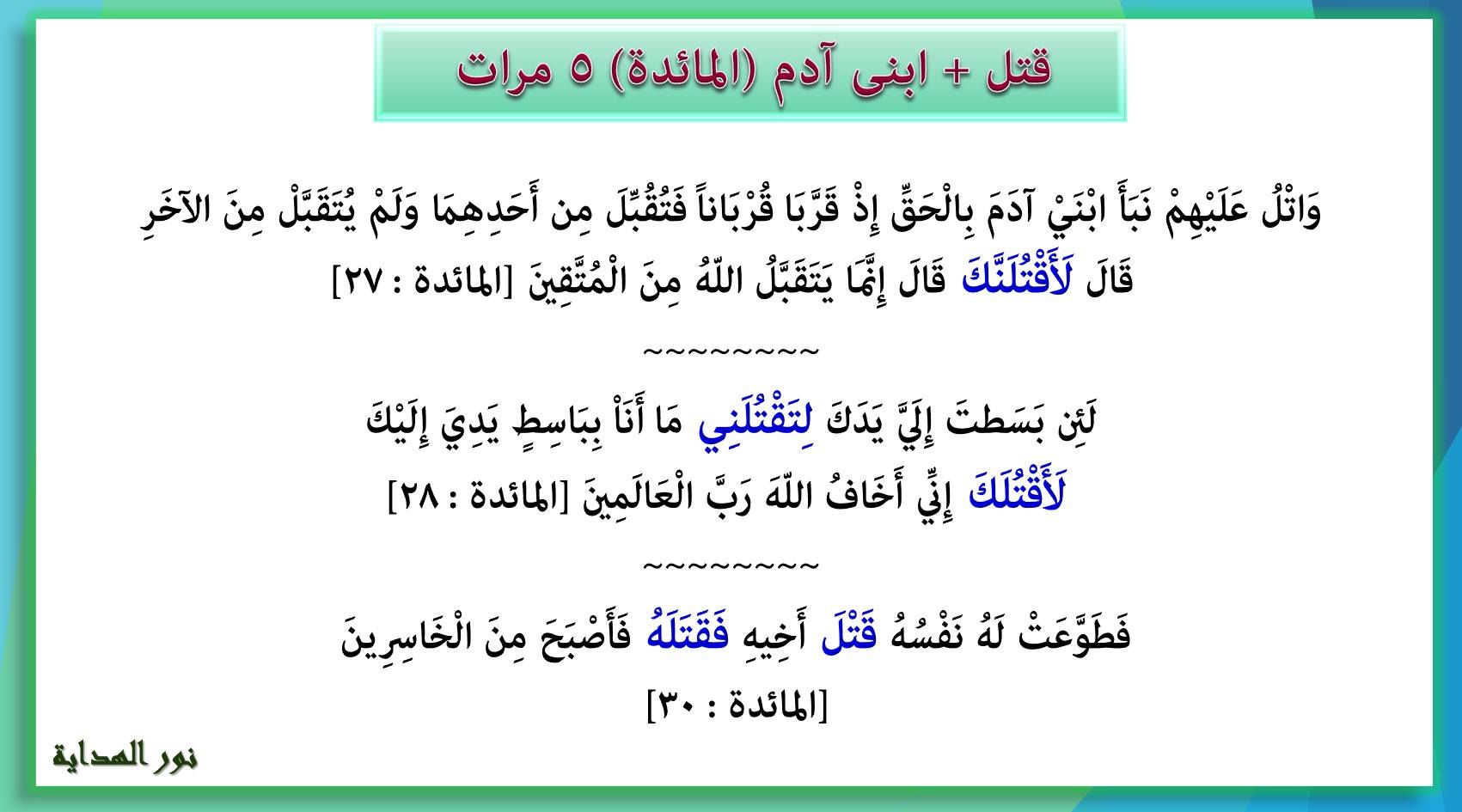 قتل + ابنى آدم (المائدة) ٥ مرات

وَاتْلُ عَلَيْهِمْ نَبَأَ ابْنَيْ آدَمَ بِالْحَقِّ إِذْ قَرَّبَا قُرْبَاناً فَتُقُبِّلَ مِن أَحَدِهِمَا وَلَمْ يُتَقَبَّلْ مِنَ الآخَرِ قَالَ لَأَقْتُلَنَّكَ قَالَ إِنَّمَا يَتَقَبَّلُ اللّهُ مِنَ الْمُتَّقِينَ [المائدة : ٢٧]

~~~~~~~~~

لَئِن بَسَطتَ إِلَيَّ يَدَكَ لِتَقْتُلَنِي مَا أَنَاْ بِبَاسِطٍ يَدِيَ إِلَيْكَ لَأَقْتُلَكَ إِنِّي أَخَافُ اللّهَ رَبَّ الْعَالَمِينَ [المائدة : ٢٨]

~~~~~~~~~

فَطَوَّعَتْ لَهُ نَفْسُهُ قَتْلَ أَخِيهِ فَقَتَلَهُ فَأَصْبَحَ مِنَ الْخَاسِرِينَ [المائدة : ٣٠]

نور الهداية